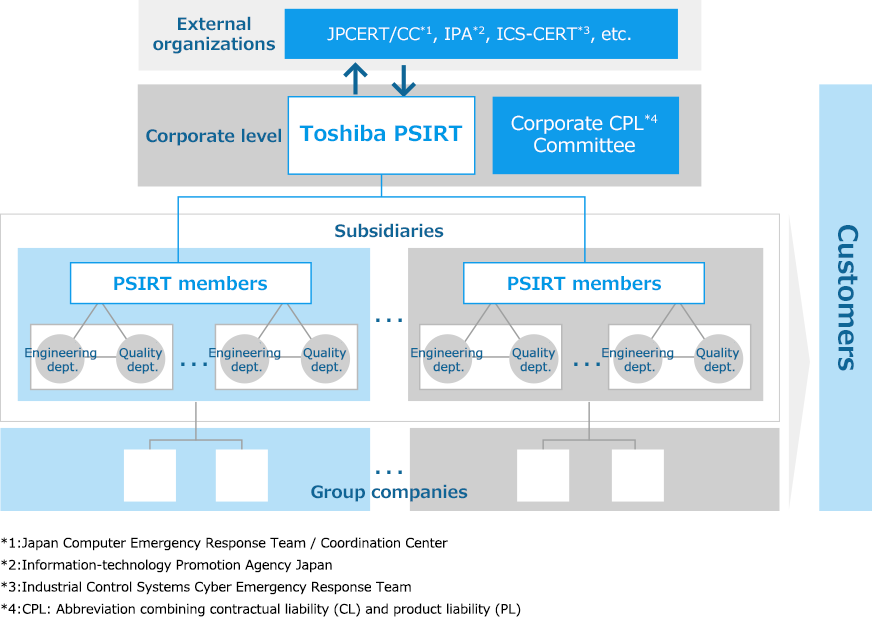 External organizations

JPCERT/CC$^{*1}$, IPA$^{*2}$, ICS-CERT$^{*3}$, etc.

Corporate level

Toshiba PSIRT

Corporate CPL$^{*4}$ Committee

Subsidiaries

PSIRT members

Engineering dept.

Quality dept.

...

Engineering dept.

Quality dept.

...

PSIRT members

Engineering dept.

Quality dept.

...

Engineering dept.

Quality dept.

...

Group companies

Customers

*1:Japan Computer Emergency Response Team / Coordination Center
*2:Information-technology Promotion Agency Japan
*3:Industrial Control Systems Cyber Emergency Response Team
*4:CPL: Abbreviation combining contractual liability (CL) and product liability (PL)